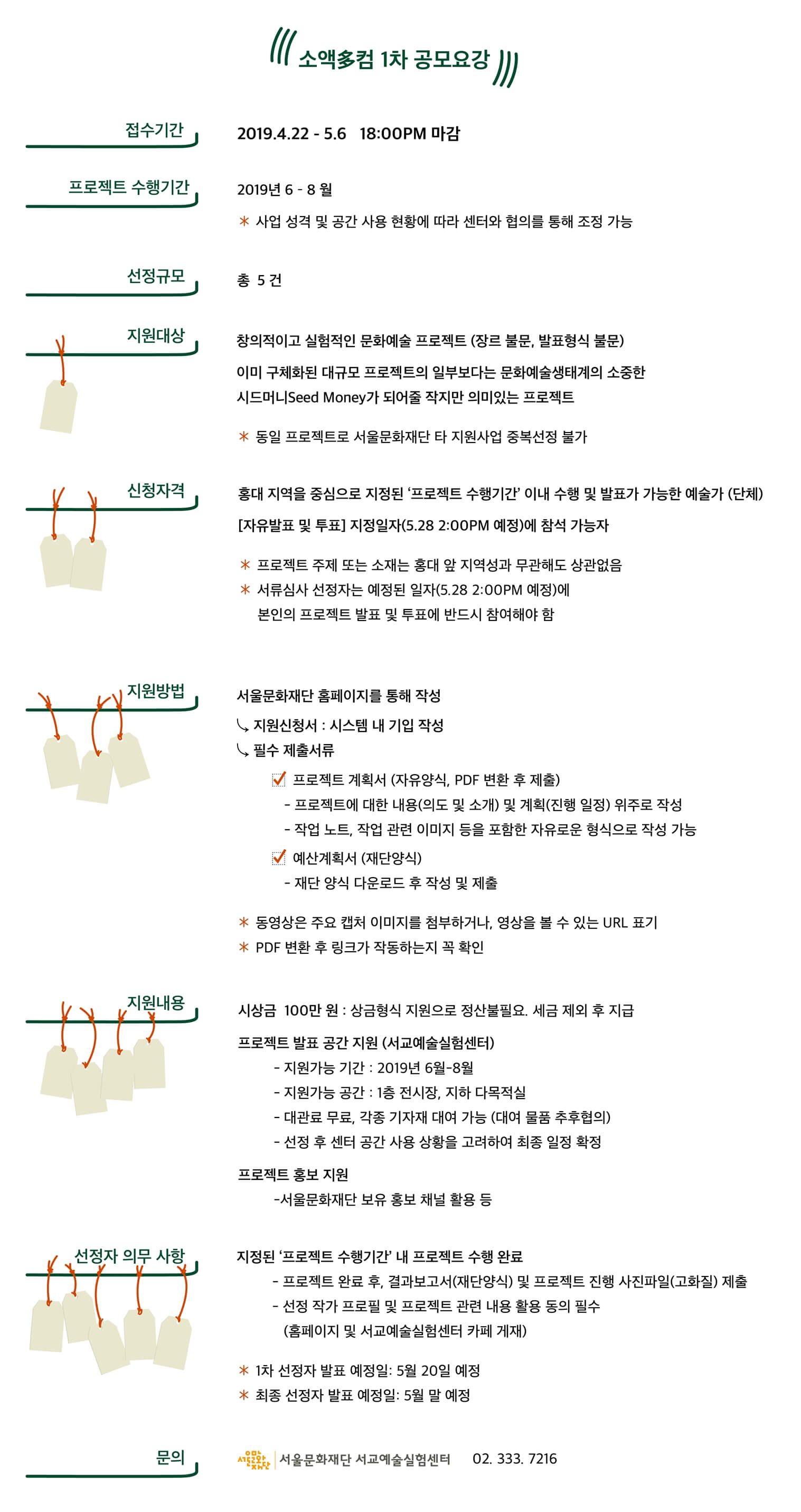 소액多컴 1차 공모요강

접수기간

2019.4.22 - 5.6 18:00PM 마감

프로젝트 수행기간

2019년 6 - 8 월

＊ 사업 성격 및 공간 사용 현황에 따라 센터와 협의를 통해 조정 가능

선정규모

총 5 건

지원대상

창의적이고 실험적인 문화예술 프로젝트 (장르 불문, 발표형식 불문)

이미 구체화된 대규모 프로젝트의 일부보다는 문화예술생태계의 소중한 시드머니Seed Money가 되어줄 작지만 의미있는 프로젝트

＊ 동일 프로젝트로 서울문화재단 타 지원사업 중복선정 불가

신청자격

홍대 지역을 중심으로 지정된 ‘프로젝트 수행기간’ 이내 수행 및 발표가 가능한 예술가 (단체)

[자유발표 및 투표] 지정일자(5.28 2:00PM 예정)에 참석 가능자

＊ 프로젝트 주제 또는 소재는 홍대 앞 지역성과 무관해도 상관없음

＊ 서류심사 선정자는 예정된 일자(5.28 2:00PM 예정)에 본인의 프로젝트 발표 및 투표에 반드시 참여해야 함

지원방법

서울문화재단 홈페이지를 통해 작성

↳ 지원신청서 : 시스템 내 기입 작성

↳ 필수 제출서류

프로젝트 계획서 (자유양식, PDF 변환 후 제출)

- 프로젝트에 대한 내용(의도 및 소개) 및 계획(진행 일정) 위주로 작성

- 작업 노트, 작업 관련 이미지 등을 포함한 자유로운 형식으로 작성 가능

예산계획서 (재단양식)

- 재단 양식 다운로드 후 작성 및 제출

＊ 동영상은 주요 캡처 이미지를 첨부하거나, 영상을 볼 수 있는 URL 표기

＊ PDF 변환 후 링크가 작동하는지 꼭 확인

지원내용

시상금 100만 원 : 상금형식 지원으로 정산불필요. 세금 제외 후 지급

프로젝트 발표 공간 지원 (서교예술실험센터)

- 지원가능 기간 : 2019년 6월-8월

- 지원가능 공간 : 1층 전시장, 지하 다목적실

- 대관료 무료, 각종 기자재 대여 가능 (대여 물품 추후협의)

- 선정 후 센터 공간 사용 상황을 고려하여 최종 일정 확정

프로젝트 홍보 지원

-서울문화재단 보유 홍보 채널 활용 등

선정자 의무 사항

지정된 ‘프로젝트 수행기간’ 내 프로젝트 수행 완료

- 프로젝트 완료 후, 결과보고서(재단양식) 및 프로젝트 진행 사진파일(고화질) 제출

- 선정 작가 프로필 및 프로젝트 관련 내용 활용 동의 필수 (홈페이지 및 서교예술실험센터 카페 게재)

＊ 1차 선정자 발표 예정일: 5월 20일 예정

＊ 최종 선정자 발표 예정일: 5월 말 예정

문의

서울문화재단 서울문화재단 서교예술실험센터 02. 333. 7216